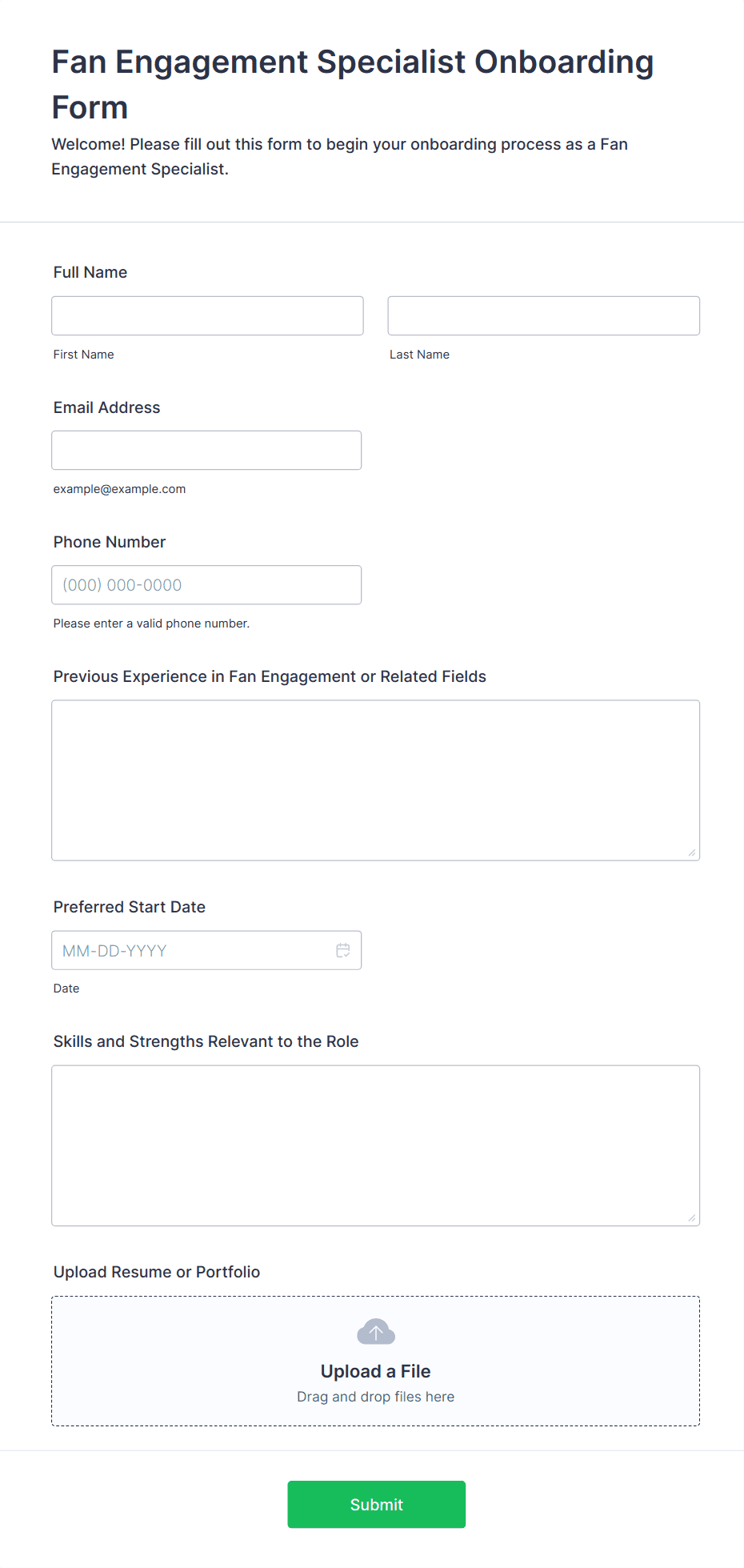 Fan Engagement Specialist Onboarding Form

Welcome! Please fill out this form to begin your onboarding process as a Fan Engagement Specialist.

Full Name

First Name

Last Name

Email Address

example@example.com

Phone Number

(000) 000-0000

Please enter a valid phone number.

Previous Experience in Fan Engagement or Related Fields

Preferred Start Date

MM-DD-YYYY

Date

Skills and Strengths Relevant to the Role

Upload Resume or Portfolio

Upload a File

Drag and drop files here

Submit